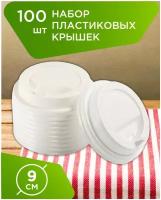 100 шт НАБОР ПЛАСТИКОВЫХ КРЫШЕК

9 СМ